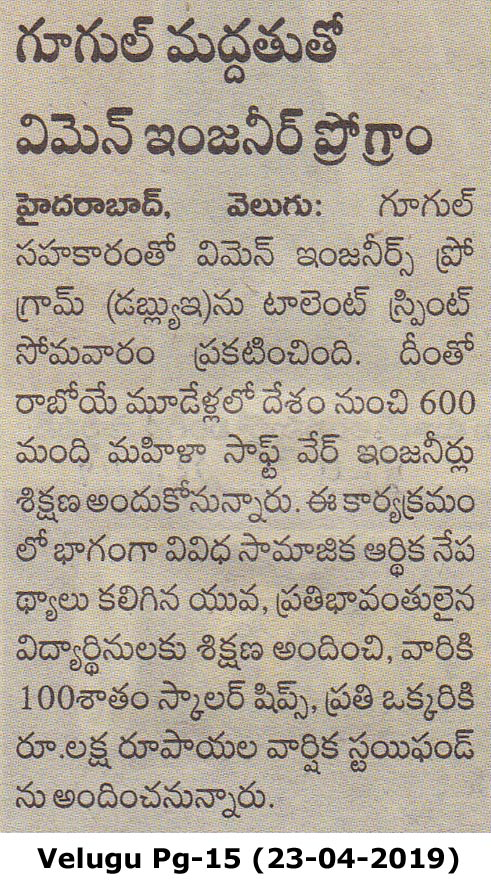 గూగుల్ మద్దతుతో విమెన్ ఇంజనీర్ ప్రోగ్రాం

హైదరాబాద్, వెలుగు: గూగుల్ సహకారంతో విమెన్ ఇంజనీర్స్ ప్రోగ్రామ్ (డబ్ల్యుఇ)ను టాలెంట్ స్ప్రింట్ సోమవారం ప్రకటించింది. దీంతో రాబోయే మూడేళ్లలో దేశం నుంచి 600 మంది మహిళా సాఫ్ట్ వేర్ ఇంజనీర్లు శిక్షణ అందుకోనున్నారు. ఈ కార్యక్రమంలో భాగంగా వివిధ సామాజిక ఆర్థిక నేపథ్యాలు కలిగిన యువ, ప్రతిభావంతులైన విద్యార్థినులకు శిక్షణ అందించి, వారికి 100శాతం స్కాలర్ షిప్స్, ప్రతి ఒక్కరికి రూ.లక్ష రూపాయల వార్షిక స్టయిఫండ్ ను అందించనున్నారు.

Velugu Pg-15 (23-04-2019)